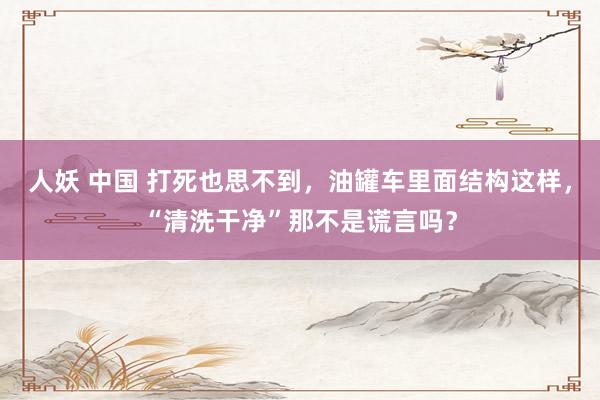 人妖 中国 打死也思不到，油罐车里面结构这样，“清洗干净”那不是谎言吗？